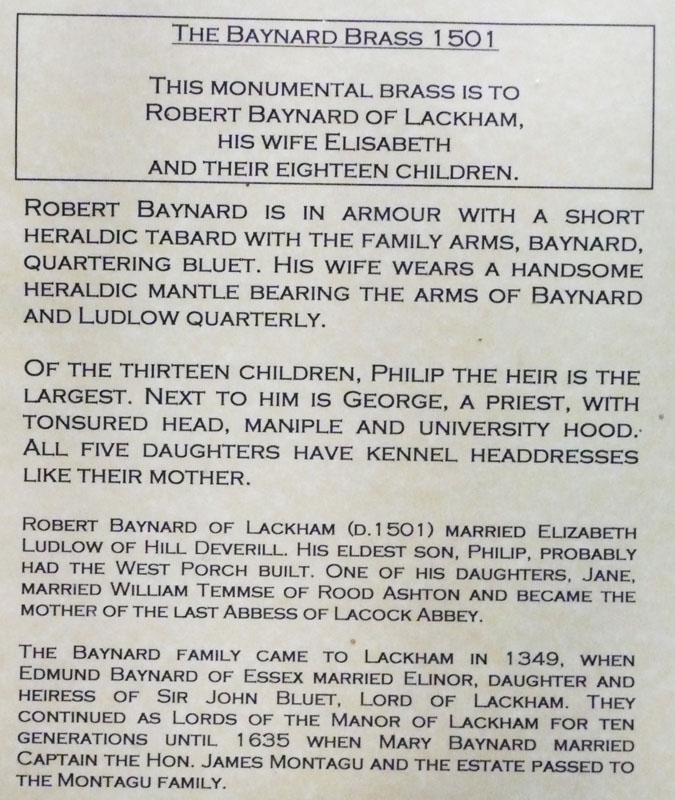 THE BAYNARD BRASS 1501

THIS MONUMENTAL BRASS IS TO ROBERT BAYNARD OF LACKHAM, HIS WIFE ELISABETH AND THEIR EIGHTEEN CHILDREN.

ROBERT BAYNARD IS IN ARMOUR WITH A SHORT HERALDIC TABARD WITH THE FAMILY ARMS, BAYNARD, QUARTERING BLUET. HIS WIFE WEARS A HANDSOME HERALDIC MANTLE BEARING THE ARMS OF BAYNARD AND LUDLOW QUARTERLY.

OF THE THIRTEEN CHILDREN, PHILIP THE HEIR IS THE LARGEST. NEXT TO HIM IS GEORGE, A PRIEST, WITH TONSURED HEAD, MANIPLE AND UNIVERSITY HOOD. ALL FIVE DAUGHTERS HAVE KENNEL HEADDRESSES LIKE THEIR MOTHER.

ROBERT BAYNARD OF LACKHAM (D.1501) MARRIED ELIZABETH LUDLOW OF HILL DEVERILL. HIS ELDEST SON, PHILIP, PROBABLY HAD THE WEST PORCH BUILT. ONE OF HIS DAUGHTERS, JANE, MARRIED WILLIAM TEMMSE OF ROOD ASHTON AND BECAME THE MOTHER OF THE LAST ABBESS OF LACOCK ABBEY.

THE BAYNARD FAMILY CAME TO LACKHAM IN 1349, WHEN EDMUND BAYNARD OF ESSEX MARRIED ELINOR, DAUGHTER AND HEIRESS OF SIR JOHN BLUET, LORD OF LACKHAM. THEY CONTINUED AS LORDS OF THE MANOR OF LACKHAM FOR TEN GENERATIONS UNTIL 1635 WHEN MARY BAYNARD MARRIED CAPTAIN THE HON. JAMES MONTAGU AND THE ESTATE PASSED TO THE MONTAGU FAMILY.